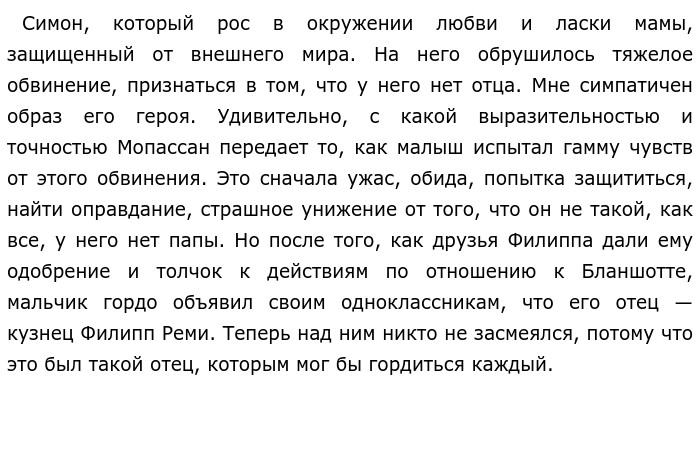 Симон, который рос в окружении любви и ласки мамы, защищенный от внешнего мира. На него обрушилось тяжелое обвинение, признаться в том, что у него нет отца. Мне симпатичен образ его героя. Удивительно, с какой выразительностью и точностью Мопассан передает то, как малыш испытал гамму чувств от этого обвинения. Это сначала ужас, обида, попытка защититься, найти оправдание, страшное унижение от того, что он не такой, как все, у него нет папы. Но после того, как друзья Филиппа дали ему одобрение и толчок к действиям по отношению к Бланшотте, мальчик гордо объявил своим одноклассникам, что его отец — кузнец Филипп Реми. Теперь над ним никто не засмеялся, потому что это был такой отец, которым мог бы гордиться каждый.